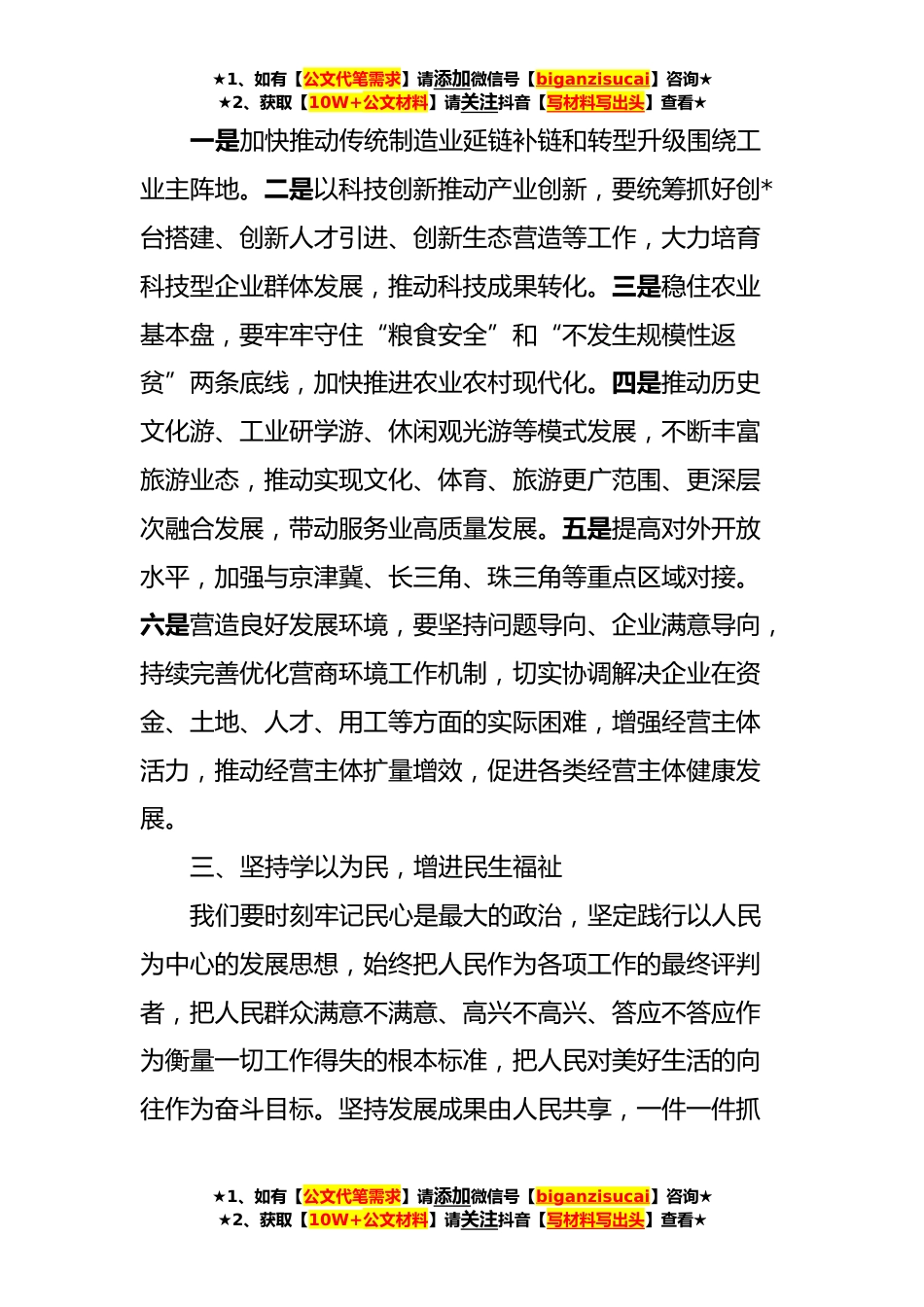 ★1、如有【公文代笔需求】请添加微信号【biganzisucai】咨询★
★2、获取【10W+公文材料】请关注抖音【写材料写出头】查看★

一是加快推动传统制造业延链补链和转型升级围绕工业主阵地。二是以科技创新推动产业创新，要统筹抓好创*台搭建、创新人才引进、创新生态营造等工作，大力培育科技型企业群体发展，推动科技成果转化。三是稳住农业基本盘，要牢牢守住“粮食安全”和“不发生规模性返贫”两条底线，加快推进农业农村现代化。四是推动历史文化游、工业研学游、休闲观光游等模式发展，不断丰富旅游业态，推动实现文化、体育、旅游更广范围、更深层次融合发展，带动服务业高质量发展。五是提高对外开放水平，加强与京津冀、长三角、珠三角等重点区域对接。六是营造良好发展环境，要坚持问题导向、企业满意导向，持续完善优化营商环境工作机制，切实协调解决企业在资金、土地、人才、用工等方面的实际困难，增强经营主体活力，推动经营主体扩量增效，促进各类经营主体健康发展。

三、坚持学以为民，增进民生福祉

我们要时刻牢记民心是最大的政治，坚定践行以人民为中心的发展思想，始终把人民作为各项工作的最终评判者，把人民群众满意不满意、高兴不高兴、答应不答应作为衡量一切工作得失的根本标准，把人民对美好生活的向往作为奋斗目标。坚持发展成果由人民共享，一件一件抓

★1、如有【公文代笔需求】请添加微信号【biganzisucai】咨询★
★2、获取【10W+公文材料】请关注抖音【写材料写出头】查看★